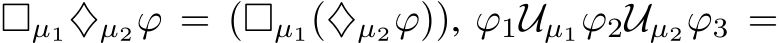 $\Box_{\mu_1}\Diamond_{\mu_2}\varphi = (\Box_{\mu_1}(\Diamond_{\mu_2}\varphi))$, $\varphi_1\mathcal{U}_{\mu_1}\varphi_2\mathcal{U}_{\mu_2}\varphi_3 =$